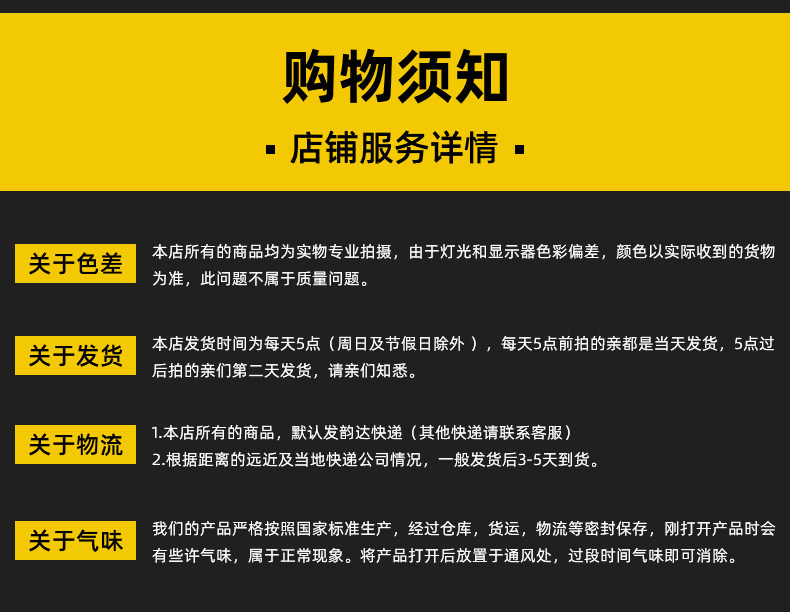 购物须知

▪ 店铺服务详情 ▪

关于色差

本店所有的商品均为实物专业拍摄，由于灯光和显示器色彩偏差，颜色以实际收到的货物为准，此问题不属于质量问题。

关于发货

本店发货时间为每天5点（周日及节假日除外），每天5点前拍的亲都是当天发货，5点过后拍的亲们第二天发货，请亲们知悉。

关于物流

1.本店所有的商品，默认发韵达快递（其他快递请联系客服）
2.根据距离的远近及当地快递公司情况，一般发货后3-5天到货。

关于气味

我们的产品严格按照国家标准生产，经过仓库，货运，物流等密封保存，刚打开产品时会有些许气味，属于正常现象。将产品打开后放置于通风处，过段时间气味即可消除。